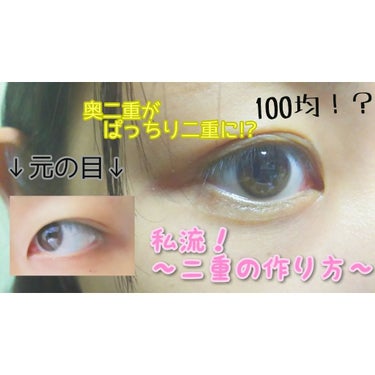 奥二重が
ぱっちり二重に!?

100均！？

↓元の目↓

私流！
～二重の作り方～